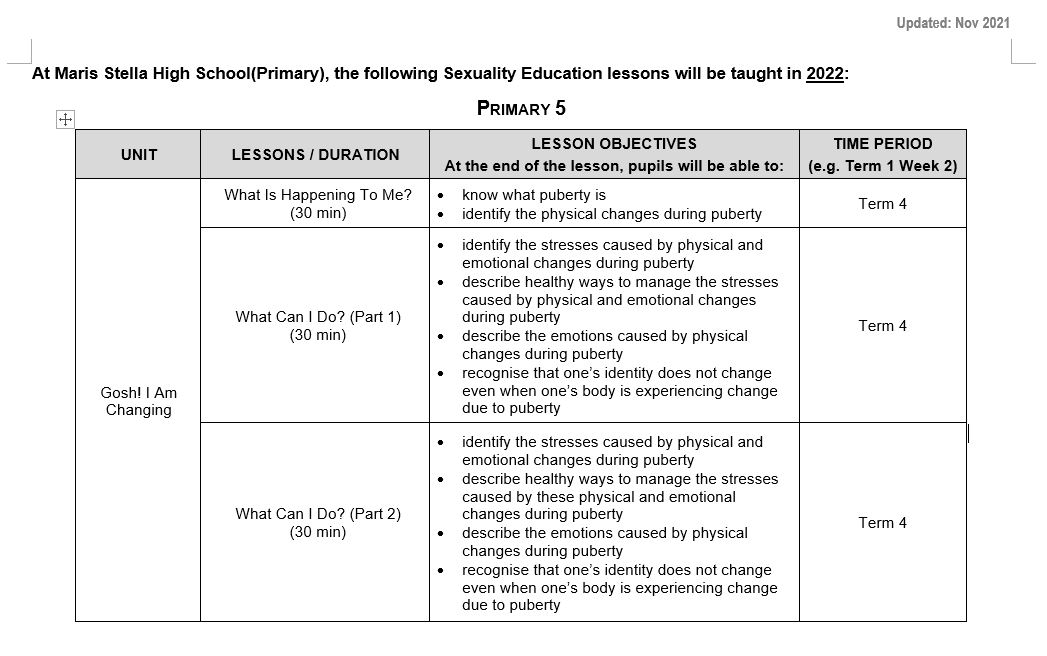 Updated: Nov 2021

At Maris Stella High School(Primary), the following Sexuality Education lessons will be taught in 2022:

PRIMARY 5

| UNIT | LESSONS / DURATION | LESSON OBJECTIVES At the end of the lesson, pupils will be able to: | TIME PERIOD (e.g. Term 1 Week 2) |
|---|---|---|---|
| Gosh! I Am Changing | What Is Happening To Me? (30 min) | • know what puberty is • identify the physical changes during puberty | Term 4 |
| | What Can I Do? (Part 1) (30 min) | • identify the stresses caused by physical and emotional changes during puberty • describe healthy ways to manage the stresses caused by physical and emotional changes during puberty • describe the emotions caused by physical changes during puberty • recognise that one's identity does not change even when one's body is experiencing change due to puberty | Term 4 |
| | What Can I Do? (Part 2) (30 min) | • identify the stresses caused by physical and emotional changes during puberty • describe healthy ways to manage the stresses caused by these physical and emotional changes during puberty • describe the emotions caused by physical changes during puberty • recognise that one's identity does not change even when one's body is experiencing change due to puberty | Term 4 |